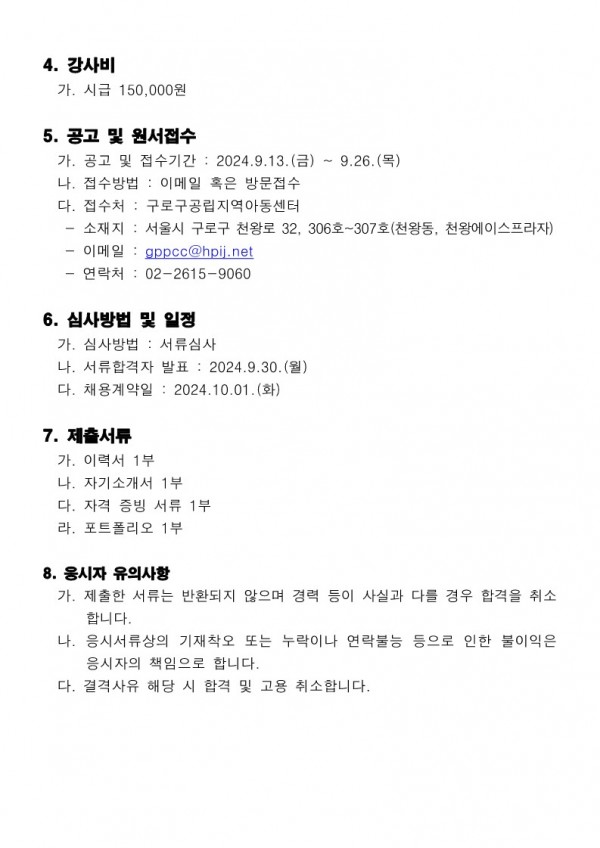 4. 강사비

가. 시급 150,000원

5. 공고 및 원서접수

가. 공고 및 접수기간 : 2024.9.13.(금) ~ 9.26.(목)

나. 접수방법 : 이메일 혹은 방문접수

다. 접수처 : 구로구공립지역아동센터

- 소재지 : 서울시 구로구 천왕로 32, 306호~307호(천왕동, 천왕에이스프라자)

- 이메일 : gppcc@hpij.net

- 연락처 : 02-2615-9060

6. 심사방법 및 일정

가. 심사방법 : 서류심사

나. 서류합격자 발표 : 2024.9.30.(월)

다. 채용계약일 : 2024.10.01.(화)

7. 제출서류

가. 이력서 1부

나. 자기소개서 1부

다. 자격 증빙 서류 1부

라. 포트폴리오 1부

8. 응시자 유의사항

가. 제출한 서류는 반환되지 않으며 경력 등이 사실과 다를 경우 합격을 취소합니다.

나. 응시서류상의 기재착오 또는 누락이나 연락불능 등으로 인한 불이익은 응시자의 책임으로 합니다.

다. 결격사유 해당 시 합격 및 고용 취소합니다.